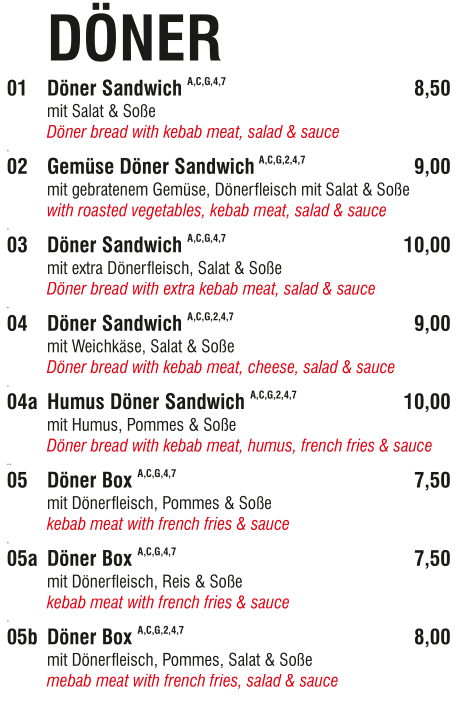 DÖNER

01 Döner Sandwich $^{A,C,G,4,7}$ 8,50
mit Salat & Soße
Döner bread with kebab meat, salad & sauce

02 Gemüse Döner Sandwich $^{A,C,G,2,4,7}$ 9,00
mit gebratenem Gemüse, Dönerfleisch mit Salat & Soße
with roasted vegetables, kebab meat, salad & sauce

03 Döner Sandwich $^{A,C,G,4,7}$ 10,00
mit extra Dönerfleisch, Salat & Soße
Döner bread with extra kebab meat, salad & sauce

04 Döner Sandwich $^{A,C,G,2,4,7}$ 9,00
mit Weichkäse, Salat & Soße
Döner bread with kebab meat, cheese, salad & sauce

04a Humus Döner Sandwich $^{A,C,G,2,4,7}$ 10,00
mit Humus, Pommes & Soße
Döner bread with kebab meat, humus, french fries & sauce

05 Döner Box $^{A,C,G,4,7}$ 7,50
mit Dönerfleisch, Pommes & Soße
kebab meat with french fries & sauce

05a Döner Box $^{A,C,G,4,7}$ 7,50
mit Dönerfleisch, Reis & Soße
kebab meat with french fries & sauce

05b Döner Box $^{A,C,G,2,4,7}$ 8,00
mit Dönerfleisch, Pommes, Salat & Soße
mebab meat with french fries, salad & sauce